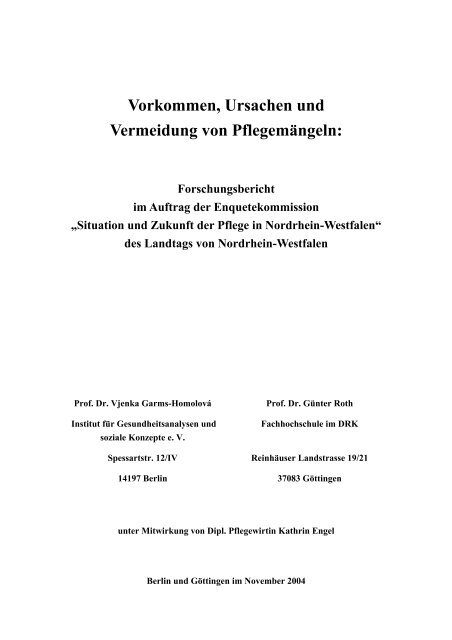 Vorkommen, Ursachen und Vermeidung von Pflegemängeln:

Forschungsbericht
im Auftrag der Enquetekommission
„Situation und Zukunft der Pflege in Nordrhein-Westfalen“
des Landtags von Nordrhein-Westfalen

Prof. Dr. Vjenka Garms-Homolová

Institut für Gesundheitsanalysen und soziale Konzepte e. V.

Spessartstr. 12/IV

14197 Berlin

Prof. Dr. Günter Roth

Fachhochschule im DRK

Reinhäuser Landstrasse 19/21

37083 Göttingen

unter Mitwirkung von Dipl. Pflegewirtin Kathrin Engel

Berlin und Göttingen im November 2004